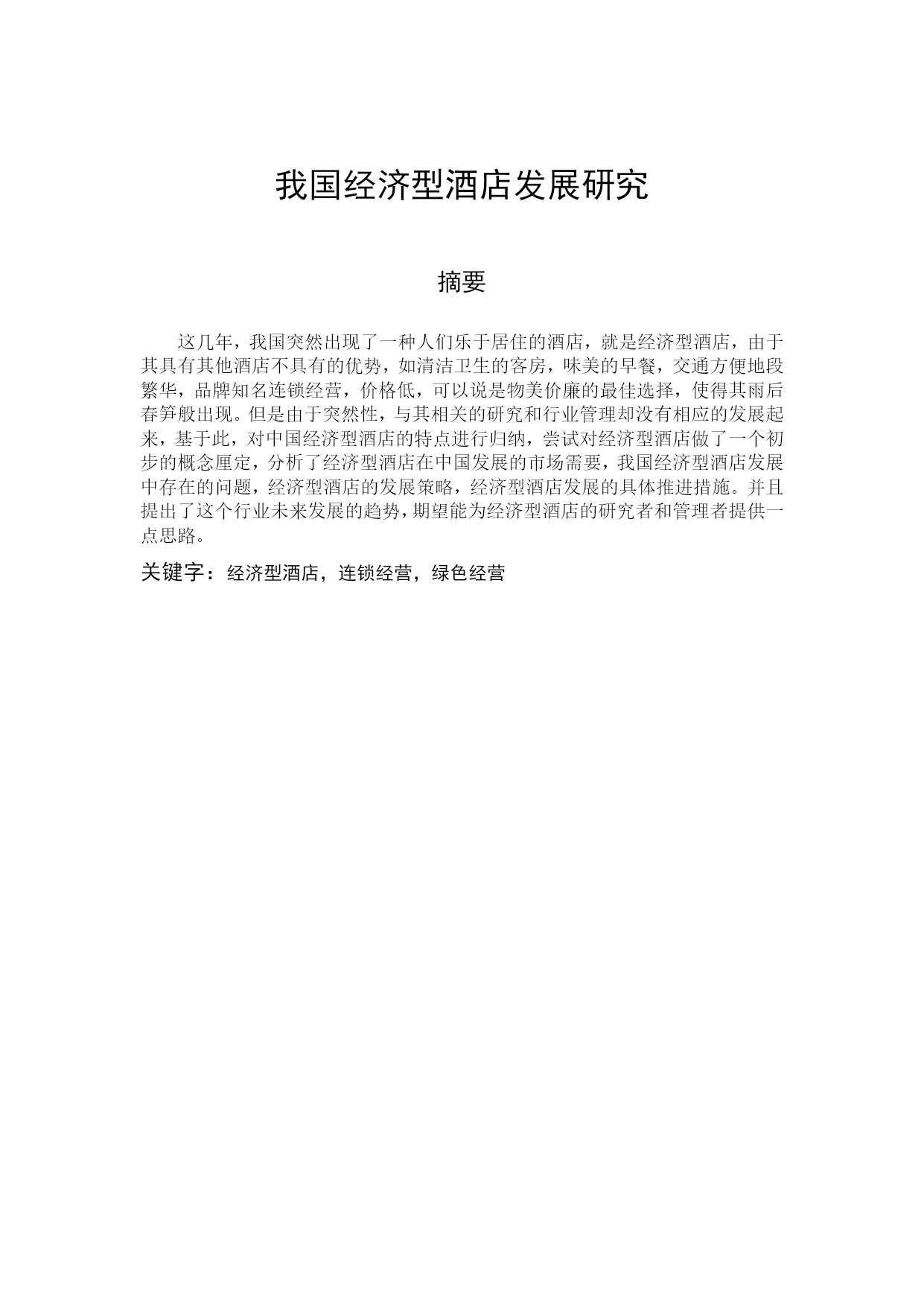 我国经济型酒店发展研究

摘要

这几年，我国突然出现了一种人们乐于居住的酒店，就是经济型酒店，由于其具有其他酒店不具有的优势，如清洁卫生的客房，味美的早餐，交通方便地段繁华，品牌知名连锁经营，价格低，可以说是物美价廉的最佳选择，使得其雨后春笋般出现。但是由于突然性，与其相关的研究和行业管理却没有相应的发展起来，基于此，对中国经济型酒店的特点进行归纳，尝试对经济型酒店做了一个初步的概念厘定，分析了经济型酒店在中国发展的市场需要，我国经济型酒店发展中存在的问题，经济型酒店的发展策略，经济型酒店发展的具体推进措施。并且提出了这个行业未来发展的趋势，期望能为经济型酒店的研究者和管理者提供一点思路。

关键字：经济型酒店，连锁经营，绿色经营